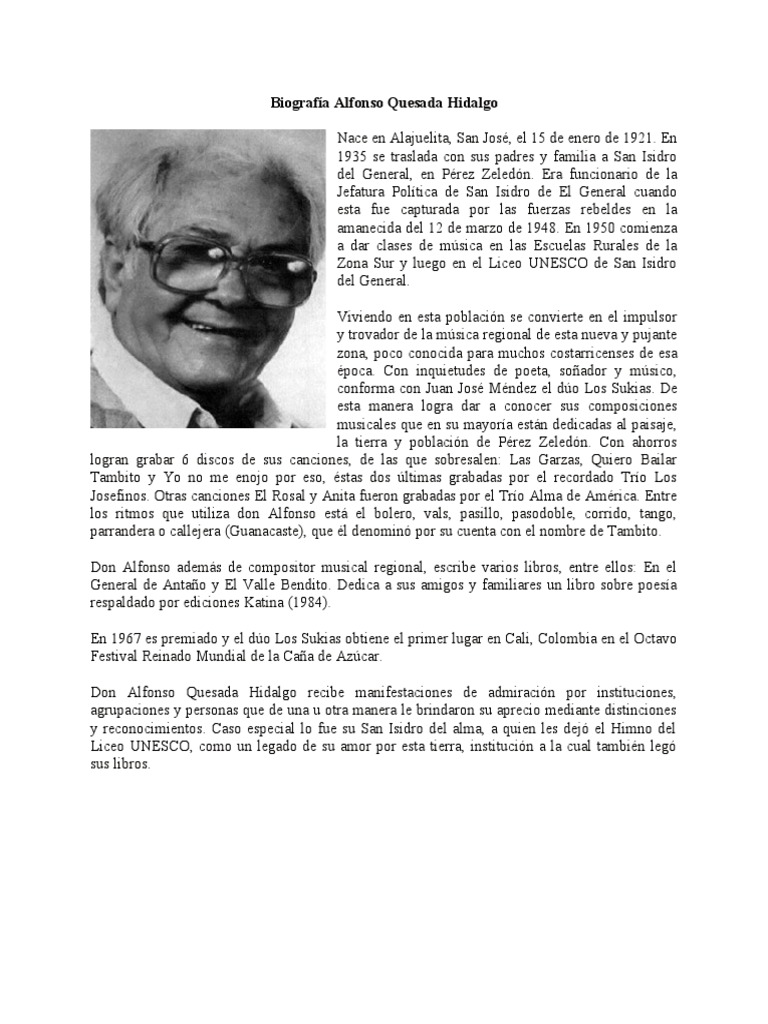 Biografía Alfonso Quesada Hidalgo

Nace en Alajuelita, San José, el 15 de enero de 1921. En 1935 se traslada con sus padres y familia a San Isidro del General, en Pérez Zeledón. Era funcionario de la Jefatura Política de San Isidro de El General cuando esta fue capturada por las fuerzas rebeldes en la amanecida del 12 de marzo de 1948. En 1950 comienza a dar clases de música en las Escuelas Rurales de la Zona Sur y luego en el Liceo UNESCO de San Isidro del General.

Viviendo en esta población se convierte en el impulsor y trovador de la música regional de esta nueva y pujante zona, poco conocida para muchos costarricenses de esa época. Con inquietudes de poeta, soñador y músico, conforma con Juan José Méndez el dúo Los Sukias. De esta manera logra dar a conocer sus composiciones musicales que en su mayoría están dedicadas al paisaje, la tierra y población de Pérez Zeledón. Con ahorros logran grabar 6 discos de sus canciones, de las que sobresalen: Las Garzas, Quiero Bailar Tambito y Yo no me enojo por eso, éstas dos últimas grabadas por el recordado Trío Los Josefinos. Otras canciones El Rosal y Anita fueron grabadas por el Trío Alma de América. Entre los ritmos que utiliza don Alfonso está el bolero, vals, pasillo, pasodoble, corrido, tango, parrandera o callejera (Guanacaste), que él denominó por su cuenta con el nombre de Tambito.

Don Alfonso además de compositor musical regional, escribe varios libros, entre ellos: En el General de Antaño y El Valle Bendito. Dedica a sus amigos y familiares un libro sobre poesía respaldado por ediciones Katina (1984).

En 1967 es premiado y el dúo Los Sukias obtiene el primer lugar en Cali, Colombia en el Octavo Festival Reinado Mundial de la Caña de Azúcar.

Don Alfonso Quesada Hidalgo recibe manifestaciones de admiración por instituciones, agrupaciones y personas que de una u otra manera le brindaron su aprecio mediante distinciones y reconocimientos. Caso especial lo fue su San Isidro del alma, a quien les dejó el Himno del Liceo UNESCO, como un legado de su amor por esta tierra, institución a la cual también legó sus libros.